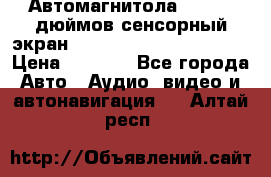 Автомагнитола дюймов сенсорный экран
Цена Все города
Авто Аудио видео и автонавигация Алтай респ

http://Объявлений.сайт